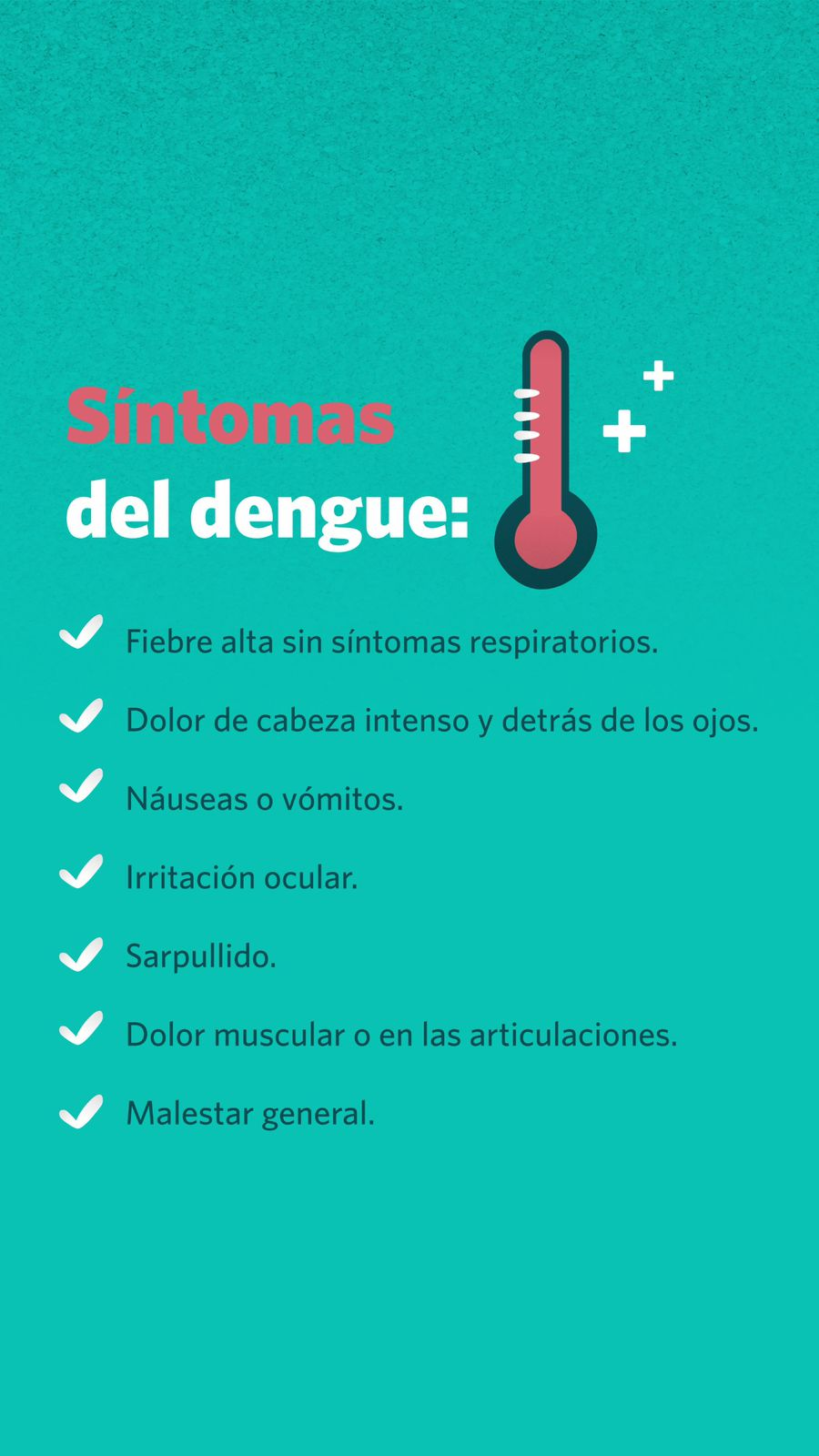 Síntomas
del dengue:

✓ Fiebre alta sin síntomas respiratorios.

✓ Dolor de cabeza intenso y detrás de los ojos.

✓ Náuseas o vómitos.

✓ Irritación ocular.

✓ Sarpullido.

✓ Dolor muscular o en las articulaciones.

✓ Malestar general.